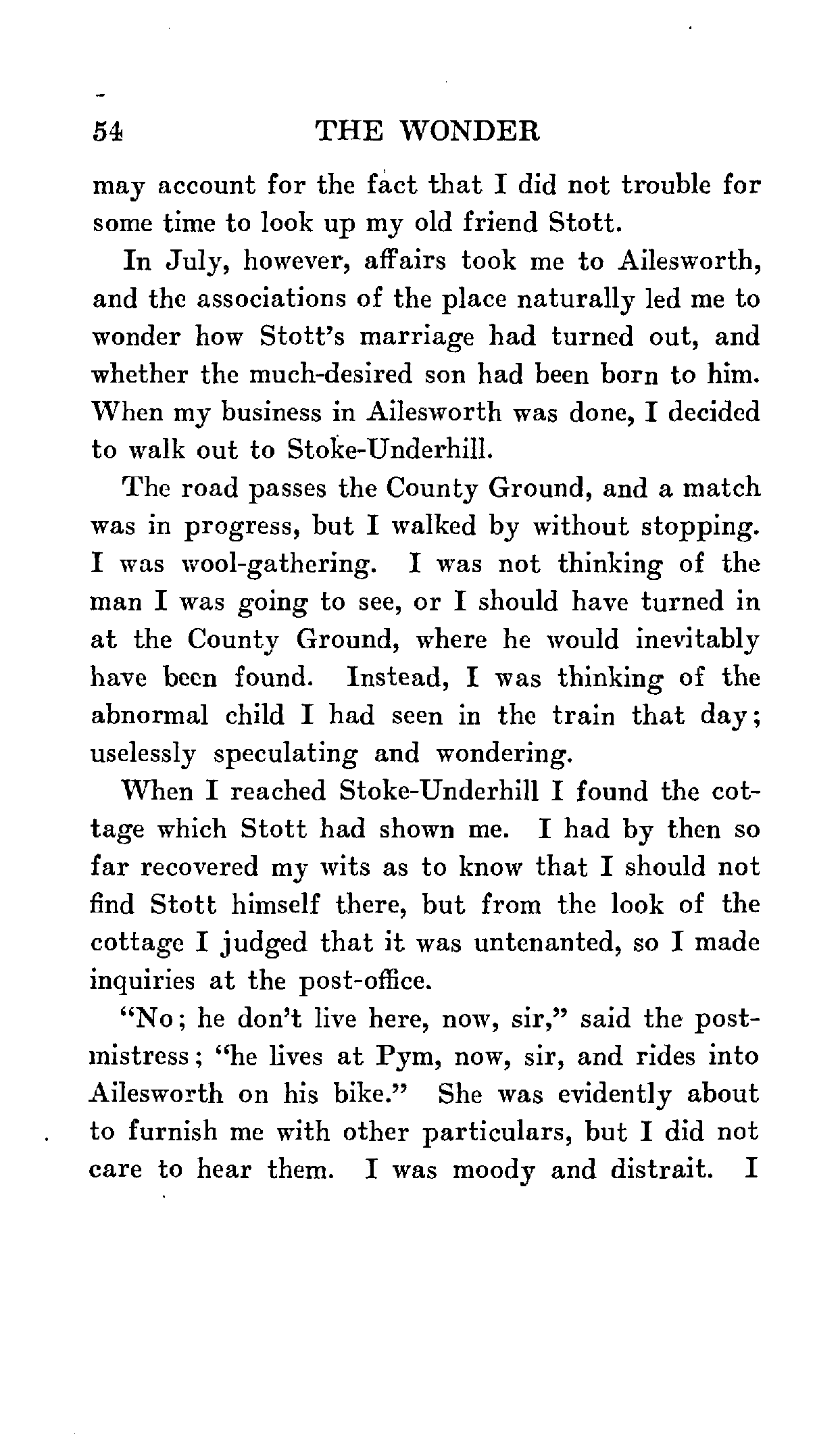 54 THE WONDER

may account for the fact that I did not trouble for some time to look up my old friend Stott.

In July, however, affairs took me to Ailesworth, and the associations of the place naturally led me to wonder how Stott's marriage had turned out, and whether the much-desired son had been born to him. When my business in Ailesworth was done, I decided to walk out to Stoke-Underhill.

The road passes the County Ground, and a match was in progress, but I walked by without stopping. I was wool-gathering. I was not thinking of the man I was going to see, or I should have turned in at the County Ground, where he would inevitably have been found. Instead, I was thinking of the abnormal child I had seen in the train that day; uselessly speculating and wondering.

When I reached Stoke-Underhill I found the cottage which Stott had shown me. I had by then so far recovered my wits as to know that I should not find Stott himself there, but from the look of the cottage I judged that it was untenanted, so I made inquiries at the post-office.

"No; he don't live here, now, sir," said the postmistress; "he lives at Pym, now, sir, and rides into Ailesworth on his bike." She was evidently about to furnish me with other particulars, but I did not care to hear them. I was moody and distrait. I